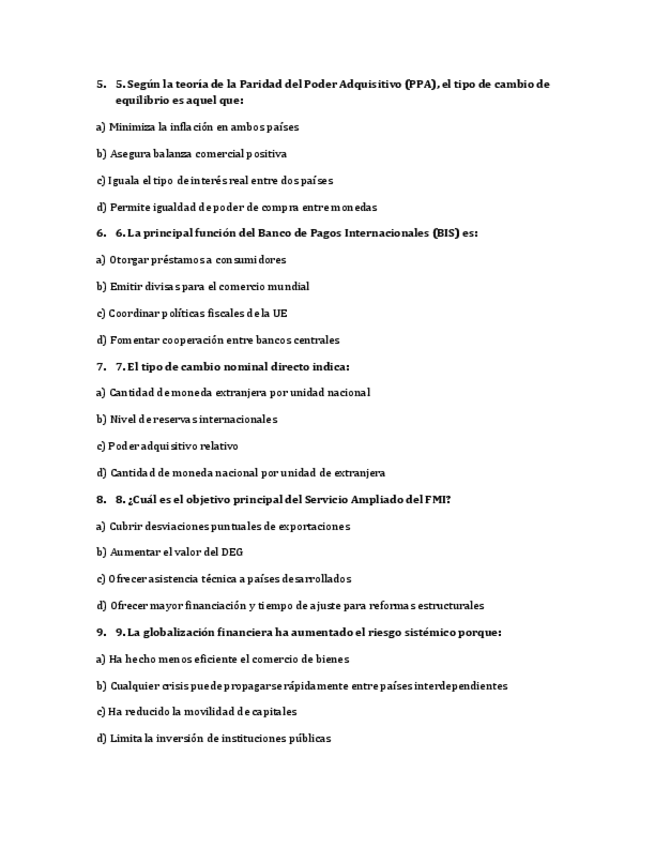 5. 5. Según la teoría de la Paridad del Poder Adquisitivo (PPA), el tipo de cambio de equilibrio es aquel que:

a) Minimiza la inflación en ambos países

b) Asegura balanza comercial positiva

c) Iguala el tipo de interés real entre dos países

d) Permite igualdad de poder de compra entre monedas

6. 6. La principal función del Banco de Pagos Internacionales (BIS) es:

a) Otorgar préstamos a consumidores

b) Emitir divisas para el comercio mundial

c) Coordinar políticas fiscales de la UE

d) Fomentar cooperación entre bancos centrales

7. 7. El tipo de cambio nominal directo indica:

a) Cantidad de moneda extranjera por unidad nacional

b) Nivel de reservas internacionales

c) Poder adquisitivo relativo

d) Cantidad de moneda nacional por unidad de extranjera

8. 8. ¿Cuál es el objetivo principal del Servicio Ampliado del FMI?

a) Cubrir desviaciones puntuales de exportaciones

b) Aumentar el valor del DEG

c) Ofrecer asistencia técnica a países desarrollados

d) Ofrecer mayor financiación y tiempo de ajuste para reformas estructurales

9. 9. La globalización financiera ha aumentado el riesgo sistémico porque:

a) Ha hecho menos eficiente el comercio de bienes

b) Cualquier crisis puede propagarse rápidamente entre países interdependientes

c) Ha reducido la movilidad de capitales

d) Limita la inversión de instituciones públicas